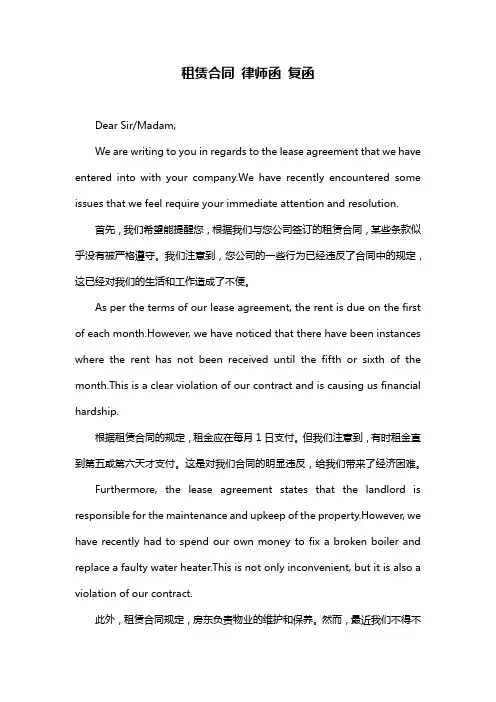 租赁合同 律师函 复函

Dear Sir/Madam,

We are writing to you in regards to the lease agreement that we have entered into with your company.We have recently encountered some issues that we feel require your immediate attention and resolution.

首先，我们希望能提醒您，根据我们与您公司签订的租赁合同，某些条款似乎没有被严格遵守。我们注意到，您公司的一些行为已经违反了合同中的规定，这已经对我们的生活和工作造成了不便。

As per the terms of our lease agreement, the rent is due on the first of each month.However, we have noticed that there have been instances where the rent has not been received until the fifth or sixth of the month.This is a clear violation of our contract and is causing us financial hardship.

根据租赁合同的规定，租金应在每月 1 日支付。但我们注意到，有时租金直到第五或第六天才支付。这是对我们合同的明显违反，给我们带来了经济困难。

Furthermore, the lease agreement states that the landlord is responsible for the maintenance and upkeep of the property.However, we have recently had to spend our own money to fix a broken boiler and replace a faulty water heater.This is not only inconvenient, but it is also a violation of our contract.

此外，租赁合同规定，房东负责物业的维护和保养。然而，最近我们不得不